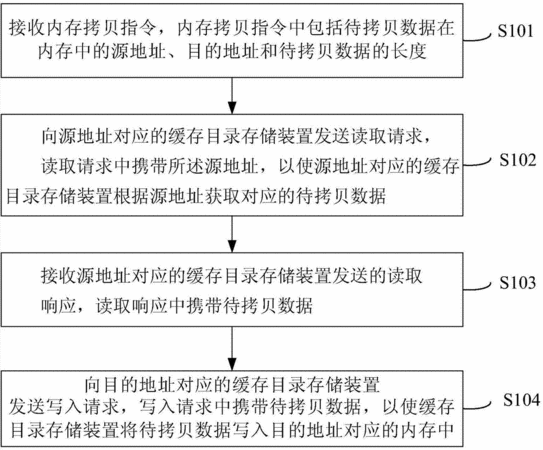 接收内存拷贝指令，内存拷贝指令中包括待拷贝数据在内存中的源地址、目的地址和待拷贝数据的长度

S101

向源地址对应的缓存目录存储装置发送读取请求，读取请求中携带所述源地址，以使源地址对应的缓存目录存储装置根据源地址获取对应的待拷贝数据

S102

接收源地址对应的缓存目录存储装置发送的读取响应，读取响应中携带待拷贝数据

S103

向目的地址对应的缓存目录存储装置发送写入请求，写入请求中携带待拷贝数据，以使缓存目录存储装置将待拷贝数据写入目的地址对应的内存中

S104